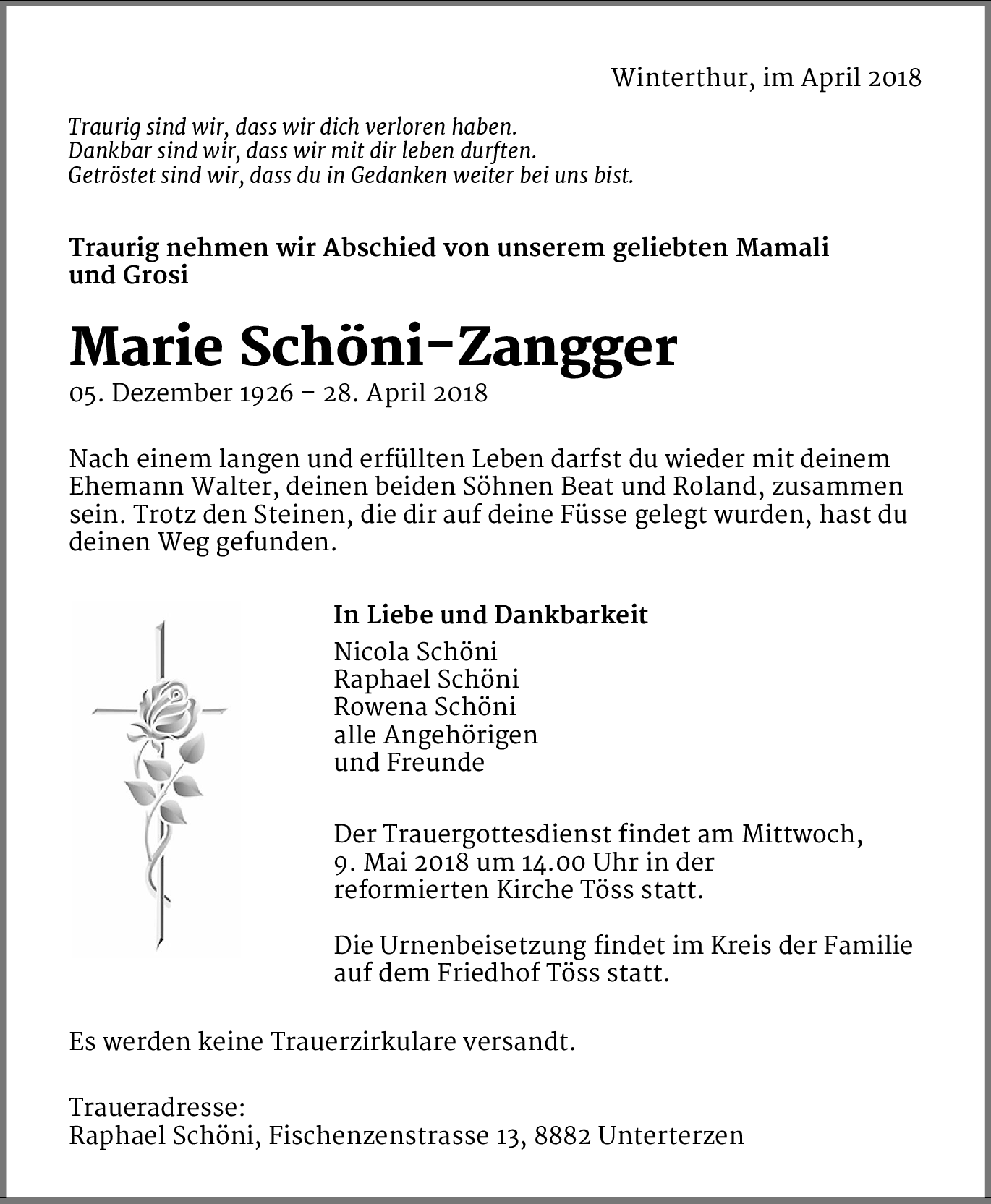 Winterthur, im April 2018

Traurig sind wir, dass wir dich verloren haben.
Dankbar sind wir, dass wir mit dir leben durften.
Getröstet sind wir, dass du in Gedanken weiter bei uns bist.

Traurig nehmen wir Abschied von unserem geliebten Mamali und Grosi

Marie Schöni-Zangger
05. Dezember 1926 – 28. April 2018

Nach einem langen und erfüllten Leben darfst du wieder mit deinem Ehemann Walter, deinen beiden Söhnen Beat und Roland, zusammen sein. Trotz den Steinen, die dir auf deine Füsse gelegt wurden, hast du deinen Weg gefunden.

In Liebe und Dankbarkeit
Nicola Schöni
Raphael Schöni
Rowena Schöni
alle Angehörigen
und Freunde

Der Trauergottesdienst findet am Mittwoch, 9. Mai 2018 um 14.00 Uhr in der reformierten Kirche Töss statt.

Die Urnenbeisetzung findet im Kreis der Familie auf dem Friedhof Töss statt.

Es werden keine Trauerzirkulare versandt.

Traueradresse:
Raphael Schöni, Fischenzenstrasse 13, 8882 Unterterzen